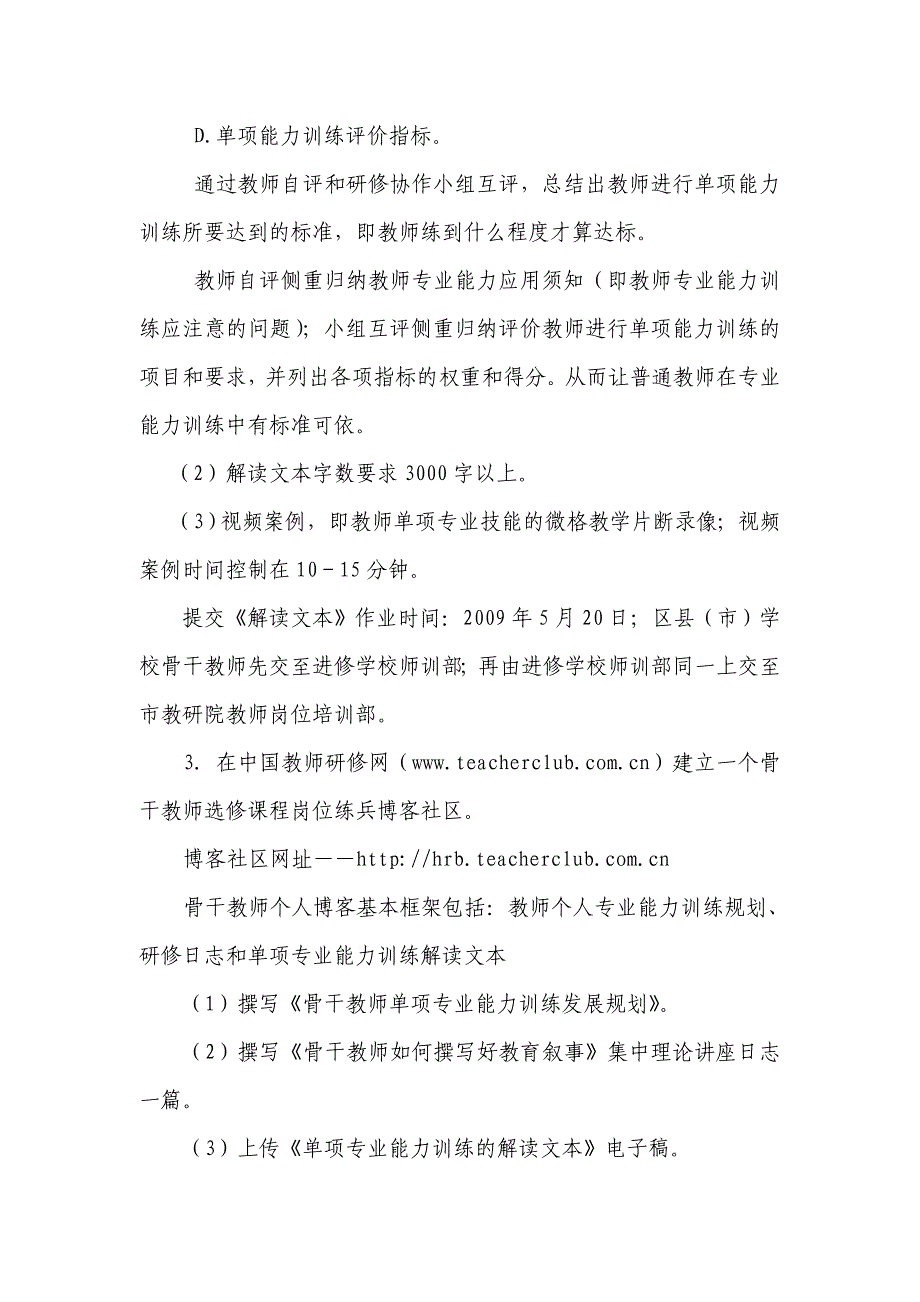 D.单项能力训练评价指标。

通过教师自评和研修协作小组互评，总结出教师进行单项能力训练所要达到的标准，即教师练到什么程度才算达标。

教师自评侧重归纳教师专业能力应用须知（即教师专业能力训练应注意的问题）；小组互评侧重归纳评价教师进行单项能力训练的项目和要求，并列出各项指标的权重和得分。从而让普通教师在专业能力训练中有标准可依。

（2）解读文本字数要求3000字以上。

（3）视频案例，即教师单项专业技能的微格教学片断录像；视频案例时间控制在10－15分钟。

提交《解读文本》作业时间：2009年5月20日；区县（市）学校骨干教师先交至进修学校师训部；再由进修学校师训部同一上交至市教研院教师岗位培训部。

3. 在中国教师研修网（www.teacherclub.com.cn）建立一个骨干教师选修课程岗位练兵博客社区。

博客社区网址——http://hrb.teacherclub.com.cn

骨干教师个人博客基本框架包括：教师个人专业能力训练规划、研修日志和单项专业能力训练解读文本

（1）撰写《骨干教师单项专业能力训练发展规划》。

（2）撰写《骨干教师如何撰写好教育叙事》集中理论讲座日志一篇。

（3）上传《单项专业能力训练的解读文本》电子稿。